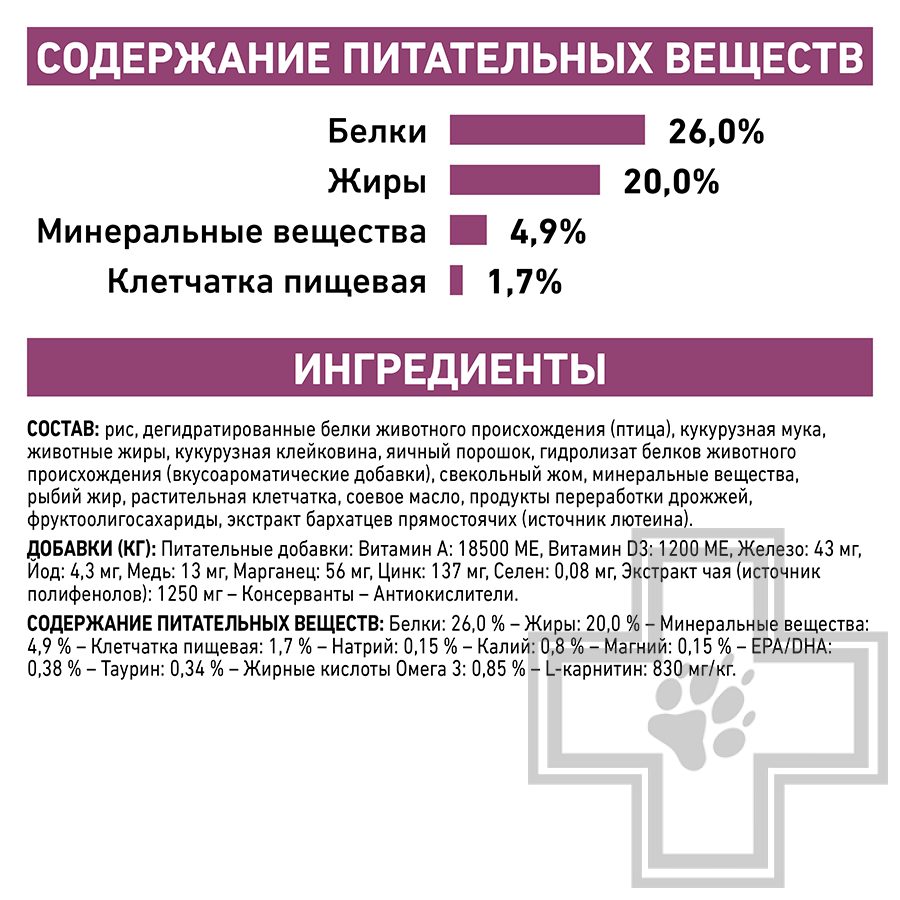 СОДЕРЖАНИЕ ПИТАТЕЛЬНЫХ ВЕЩЕСТВ

Белки 26,0%
Жиры 20,0%
Минеральные вещества 4,9%
Клетчатка пищевая 1,7%

ИНГРЕДИЕНТЫ

СОСТАВ: рис, дегидратированные белки животного происхождения (птица), кукурузная мука, животные жиры, кукурузная клейковина, яичный порошок, гидролизат белков животного происхождения (вкусоароматические добавки), свекольный жом, минеральные вещества, рыбий жир, растительная клетчатка, соевое масло, продукты переработки дрожжей, фруктоолигосахариды, экстракт бархатцев прямостоячих (источник лютеина).

ДОБАВКИ (КГ): Питательные добавки: Витамин А: 18500 МЕ, Витамин D3: 1200 МЕ, Железо: 43 мг, Йод: 4,3 мг, Медь: 13 мг, Марганец: 56 мг, Цинк: 137 мг, Селен: 0,08 мг, Экстракт чая (источник полифенолов): 1250 мг – Консерванты – Антиокислители.

СОДЕРЖАНИЕ ПИТАТЕЛЬНЫХ ВЕЩЕСТВ: Белки: 26,0 % – Жиры: 20,0 % – Минеральные вещества: 4,9 % – Клетчатка пищевая: 1,7 % – Натрий: 0,15 % – Калий: 0,8 % – Магний: 0,15 % – EPA/DHA: 0,38 % – Таурин: 0,34 % – Жирные кислоты Омега 3: 0,85 % – L-карнитин: 830 мг/кг.